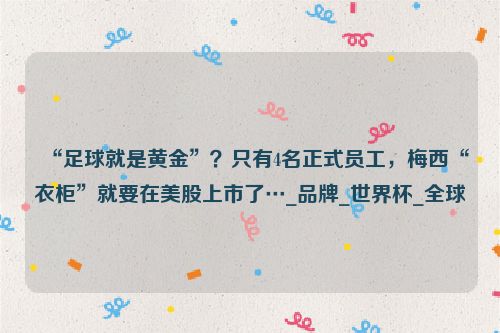 “足球就是黄金”？只有4名正式员工，梅西“衣柜”就要在美股上市了…_品牌_世界杯_全球